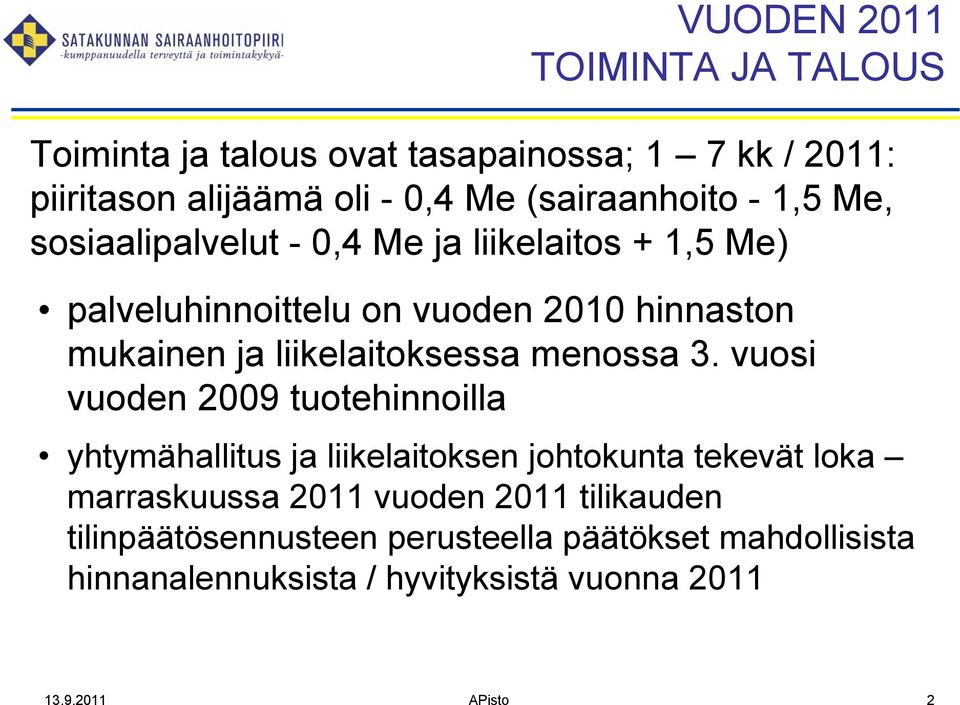 SATAKUNNAN SAIRAANHOITOPIIRI
-kumppanuudella terveyttä ja toimintakykyä-

VUODEN 2011
TOIMINTA JA TALOUS

Toiminta ja talous ovat tasapainossa; 1 – 7 kk / 2011: piiritason alijäämä oli - 0,4 Me (sairaanhoito - 1,5 Me, sosiaalipalvelut - 0,4 Me ja liikelaitos + 1,5 Me)

• palveluhinnoittelu on vuoden 2010 hinnaston mukainen ja liikelaitoksessa menossa 3. vuosi vuoden 2009 tuotehinnoilla

• yhtymähallitus ja liikelaitoksen johtokunta tekevät loka – marraskuussa 2011 vuoden 2011 tilikauden tilinpäätösennusteen perusteella päätökset mahdollisista hinnanalennuksista / hyvityksistä vuonna 2011

13.9.2011
APisto
2